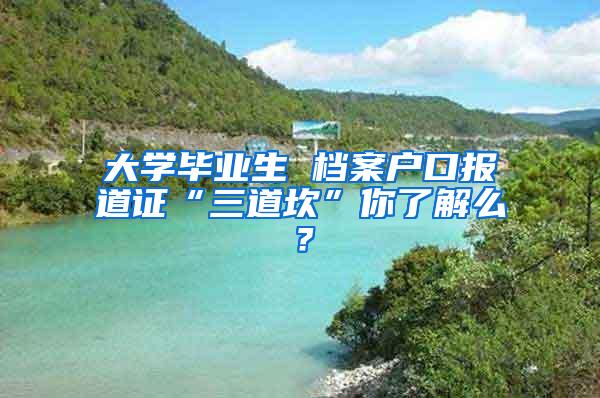 大学毕业生 档案户口报道证“三道坎”你了解么？